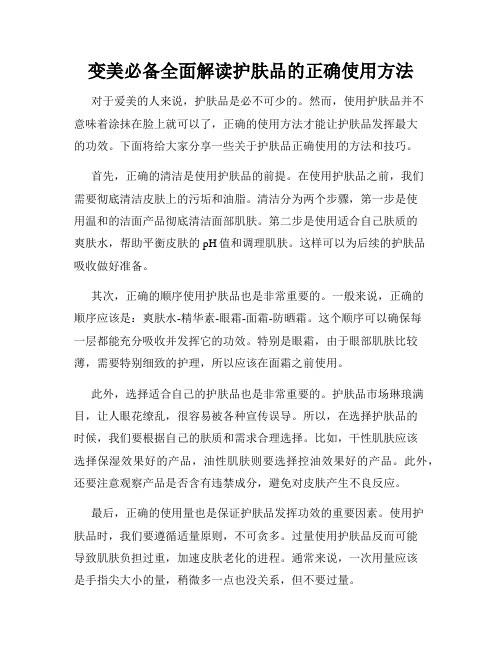 变美必备全面解读护肤品的正确使用方法

对于爱美的人来说，护肤品是必不可少的。然而，使用护肤品并不意味着涂抹在脸上就可以了，正确的使用方法才能让护肤品发挥最大的功效。下面将给大家分享一些关于护肤品正确使用的方法和技巧。

首先，正确的清洁是使用护肤品的前提。在使用护肤品之前，我们需要彻底清洁皮肤上的污垢和油脂。清洁分为两个步骤，第一步是使用温和的洁面产品彻底清洁面部肌肤。第二步是使用适合自己肤质的爽肤水，帮助平衡皮肤的 pH 值和调理肌肤。这样可以为后续的护肤品吸收做好准备。

其次，正确的顺序使用护肤品也是非常重要的。一般来说，正确的顺序应该是：爽肤水-精华素-眼霜-面霜-防晒霜。这个顺序可以确保每一层都能充分吸收并发挥它的功效。特别是眼霜，由于眼部肌肤比较薄，需要特别细致的护理，所以应该在面霜之前使用。

此外，选择适合自己的护肤品也是非常重要的。护肤品市场琳琅满目，让人眼花缭乱，很容易被各种宣传误导。所以，在选择护肤品的时候，我们要根据自己的肤质和需求合理选择。比如，干性肌肤应该选择保湿效果好的产品，油性肌肤则要选择控油效果好的产品。此外，还要注意观察产品是否含有违禁成分，避免对皮肤产生不良反应。

最后，正确的使用量也是保证护肤品发挥功效的重要因素。使用护肤品时，我们要遵循适量原则，不可贪多。过量使用护肤品反而可能导致肌肤负担过重，加速皮肤老化的进程。通常来说，一次用量应该是手指尖大小的量，稍微多一点也没关系，但不要过量。